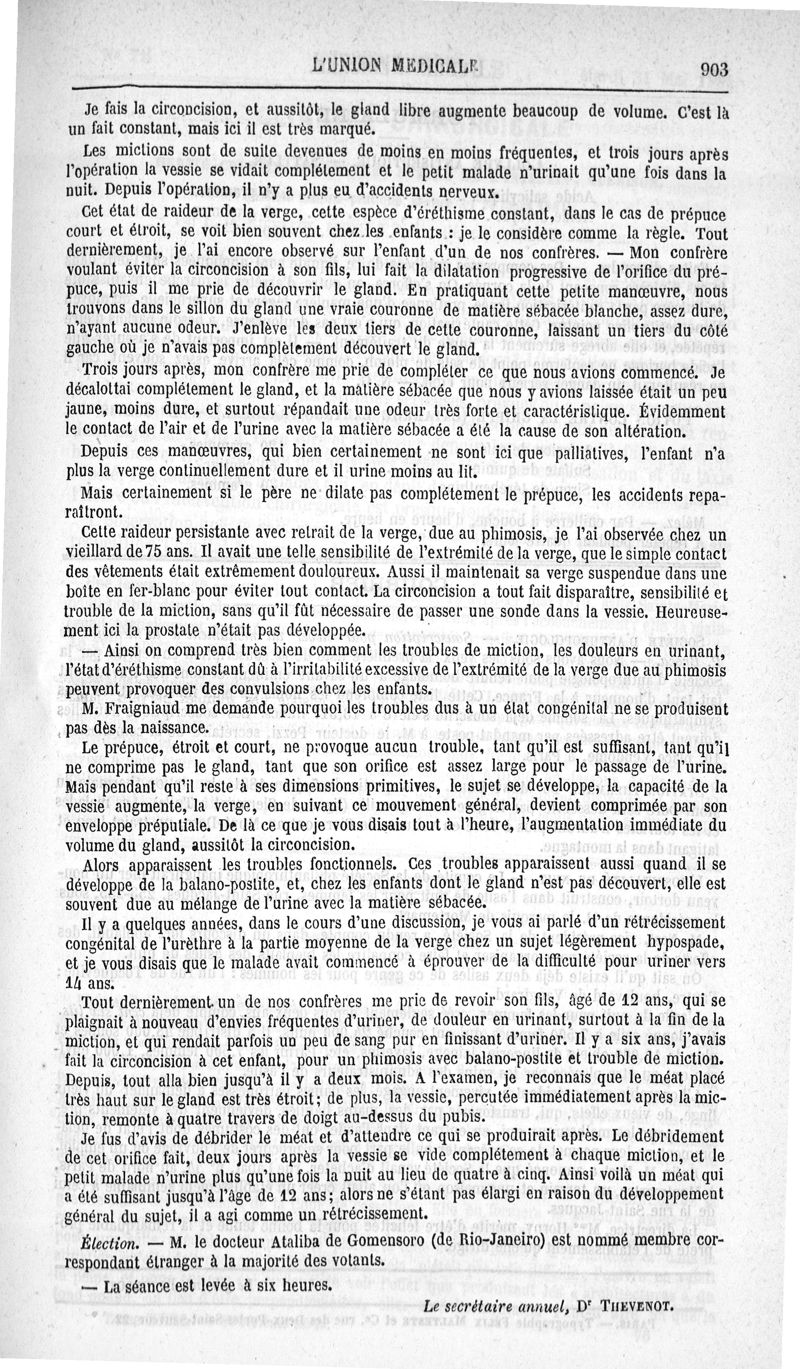 L'UNION MEDICALE 903

Je fais la circoncision, et aussitôt, le gland libre augmente beaucoup de volume. C'est là un fait constant, mais ici il est très marqué.

Les mictions sont de suite devenues de moins en moins fréquentes, et trois jours après l'opération la vessie se vidait complétement et le petit malade n'urinait qu'une fois dans la nuit. Depuis l'opération, il n'y a plus eu d'accidents nerveux.

Cet état de raideur de la verge, cette espèce d'éréthisme constant, dans le cas de prépuce court et étroit, se voit bien souvent chez les enfants : je le considère comme la règle. Tout dernièrement, je l'ai encore observé sur l'enfant d'un de nos confrères. — Mon confrère voulant éviter la circoncision à son fils, lui fait la dilatation progressive de l'orifice du prépuce, puis il me prie de découvrir le gland. En pratiquant cette petite manœuvre, nous trouvons dans le sillon du gland une vraie couronne de matière sébacée blanche, assez dure, n'ayant aucune odeur. J'enlève les deux tiers de cette couronne, laissant un tiers du côté gauche où je n'avais pas complètement découvert le gland.

Trois jours après, mon confrère me prie de compléter ce que nous avions commencé. Je décalottai complétement le gland, et la matière sébacée que nous y avions laissée était un peu jaune, moins dure, et surtout répandait une odeur très forte et caractéristique. Évidemment le contact de l'air et de l'urine avec la matière sébacée a été la cause de son altération.

Depuis ces manœuvres, qui bien certainement ne sont ici que palliatives, l'enfant n'a plus la verge continuellement dure et il urine moins au lit.

Mais certainement si le père ne dilate pas complétement le prépuce, les accidents reparaîtront.

Cette raideur persistante avec retrait de la verge, due au phimosis, je l'ai observée chez un vieillard de 75 ans. Il avait une telle sensibilité de l'extrémité de la verge, que le simple contact des vêtements était extrêmement douloureux. Aussi il maintenait sa verge suspendue dans une boîte en fer-blanc pour éviter tout contact. La circoncision a tout fait disparaître, sensibilité et trouble de la miction, sans qu'il fût nécessaire de passer une sonde dans la vessie. Heureusement ici la prostate n'était pas développée.

— Ainsi on comprend très bien comment les troubles de miction, les douleurs en urinant, l'état d'éréthisme constant dû à l'irritabilité excessive de l'extrémité de la verge due au phimosis peuvent provoquer des convulsions chez les enfants.

M. Fraigniaud me demande pourquoi les troubles dus à un état congénital ne se produisent pas dès la naissance.

Le prépuce, étroit et court, ne provoque aucun trouble, tant qu'il est suffisant, tant qu'il ne comprime pas le gland, tant que son orifice est assez large pour le passage de l'urine. Mais pendant qu'il reste à ses dimensions primitives, le sujet se développe, la capacité de la vessie augmente, la verge, en suivant ce mouvement général, devient comprimée par son enveloppe préputiale. De là ce que je vous disais tout à l'heure, l'augmentation immédiate du volume du gland, aussitôt la circoncision.

Alors apparaissent les troubles fonctionnels. Ces troubles apparaissent aussi quand il se développe de la balano-postite, et, chez les enfants dont le gland n'est pas découvert, elle est souvent due au mélange de l'urine avec la matière sébacée.

Il y a quelques années, dans le cours d'une discussion, je vous ai parlé d'un rétrécissement congénital de l'urèthre à la partie moyenne de la verge chez un sujet légèrement hypospade, et je vous disais que le malade avait commencé à éprouver de la difficulté pour uriner vers 14 ans.

Tout dernièrement un de nos confrères me prie de revoir son fils, âgé de 12 ans, qui se plaignait à nouveau d'envies fréquentes d'uriner, de douleur en urinant, surtout à la fin de la miction, et qui rendait parfois un peu de sang pur en finissant d'uriner. Il y a six ans, j'avais fait la circoncision à cet enfant, pour un phimosis avec balano-postite et trouble de miction. Depuis, tout alla bien jusqu'à il y a deux mois. A l'examen, je reconnais que le méat placé très haut sur le gland est très étroit; de plus, la vessie, percutée immédiatement après la miction, remonte à quatre travers de doigt au-dessus du pubis.

Je fus d'avis de débrider le méat et d'attendre ce qui se produirait après. Le débridement de cet orifice fait, deux jours après la vessie se vide complétement à chaque miction, et le petit malade n'urine plus qu'une fois la nuit au lieu de quatre à cinq. Ainsi voilà un méat qui a été suffisant jusqu'à l'âge de 12 ans; alors ne s'étant pas élargi en raison du développement général du sujet, il a agi comme un rétrécissement.

Élection. — M. le docteur Ataliba de Gomensoro (de Rio-Janeiro) est nommé membre correspondant étranger à la majorité des votants.

— La séance est levée à six heures.

Le secrétaire annuel, Dr THEVENOT.